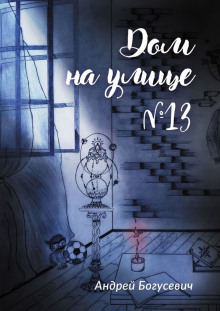 Дом на улице №13

Андрей Богусевич